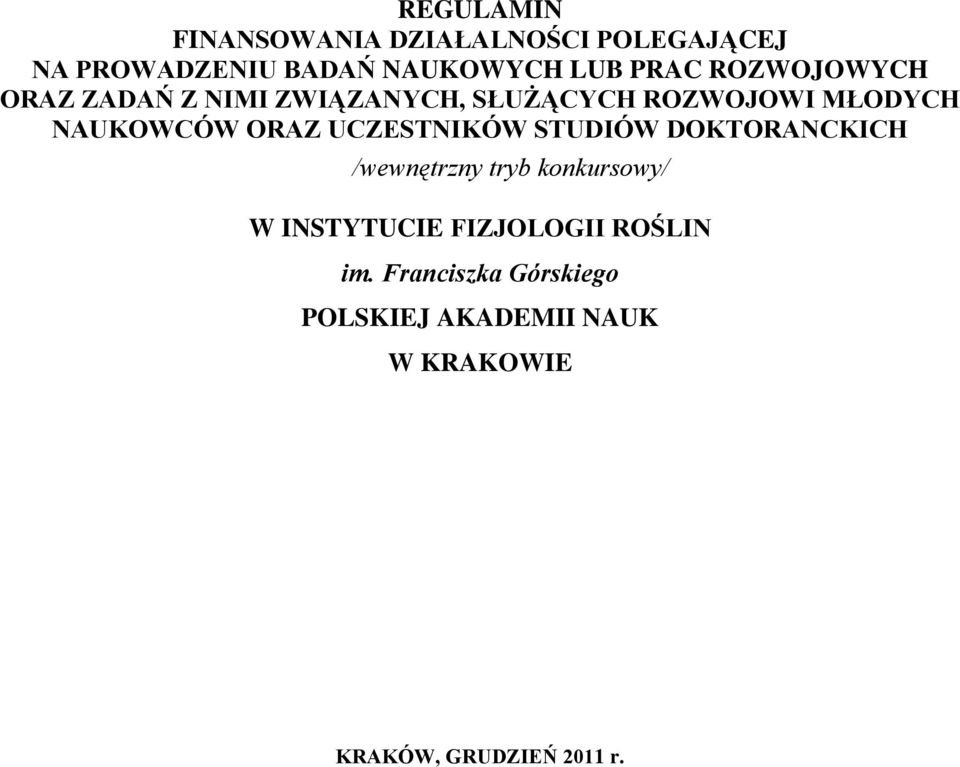 REGULAMIN
FINANSOWANIA DZIAŁALNOŚCI POLEGAJĄCEJ
NA PROWADZENIU BADAŃ NAUKOWYCH LUB PRAC ROZWOJOWYCH
ORAZ ZADAŃ Z NIMI ZWIĄZANYCH, SŁUŻĄCYCH ROZWOJOWI MŁODYCH
NAUKOWCÓW ORAZ UCZESTNIKÓW STUDIÓW DOKTORANCKICH

/wewnętrzny tryb konkursowy/

W INSTYTUCIE FIZJOLOGII ROŚLIN

im. Franciszka Górskiego

POLSKIEJ AKADEMII NAUK

W KRAKOWIE

KRAKÓW, GRUDZIEŃ 2011 r.